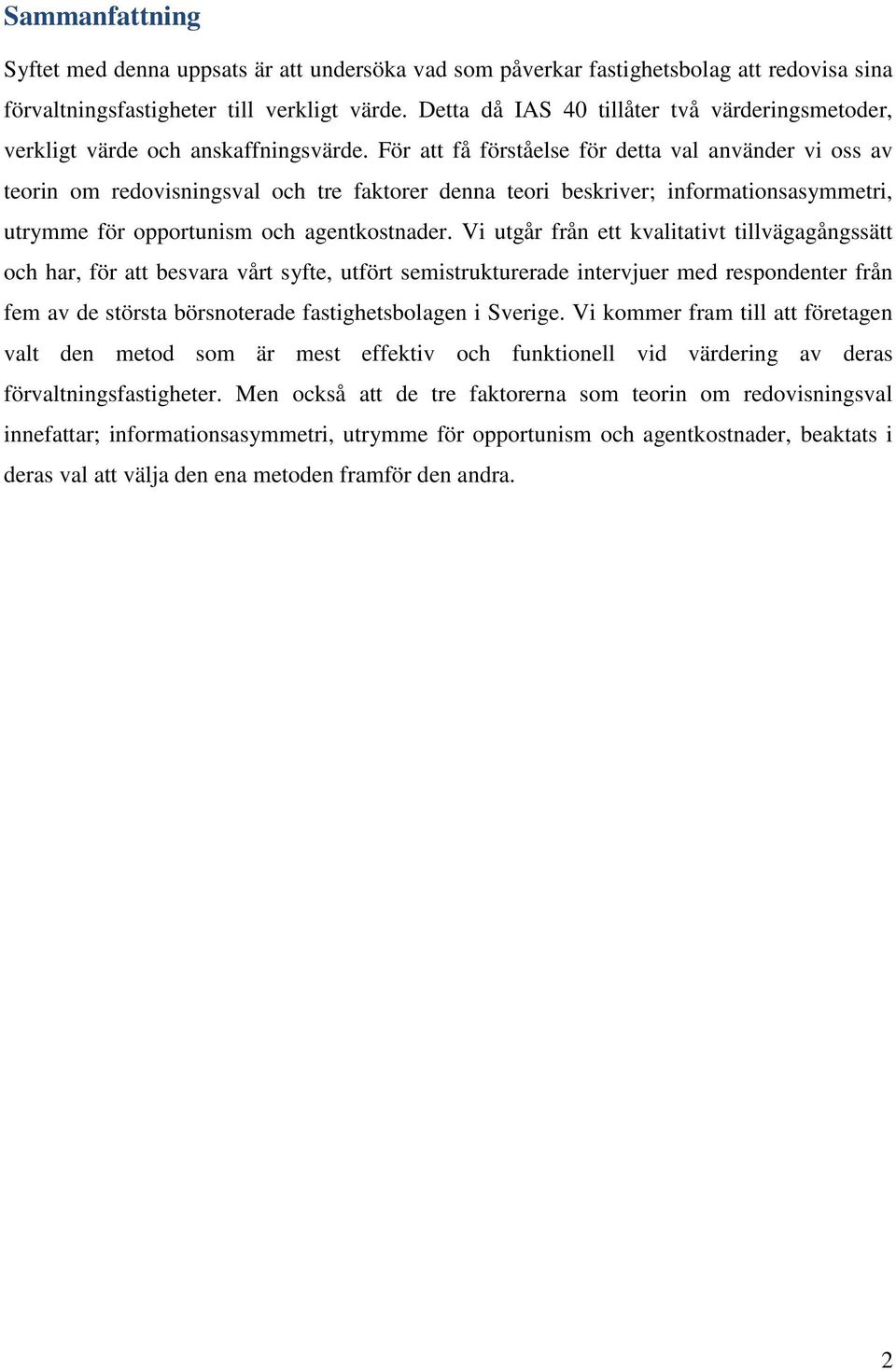 Sammanfattning

Syftet med denna uppsats är att undersöka vad som påverkar fastighetsbolag att redovisa sina förvaltningsfastigheter till verkligt värde. Detta då IAS 40 tillåter två värderingsmetoder, verkligt värde och anskaffningsvärde. För att få förståelse för detta val använder vi oss av teorin om redovisningsval och tre faktorer denna teori beskriver; informationsasymmetri, utrymme för opportunism och agentkostnader. Vi utgår från ett kvalitativt tillvägagångssätt och har, för att besvara vårt syfte, utfört semistrukturerade intervjuer med respondenter från fem av de största börsnoterade fastighetsbolagen i Sverige. Vi kommer fram till att företagen valt den metod som är mest effektiv och funktionell vid värdering av deras förvaltningsfastigheter. Men också att de tre faktorerna som teorin om redovisningsval innefattar; informationsasymmetri, utrymme för opportunism och agentkostnader, beaktats i deras val att välja den ena metoden framför den andra.

2